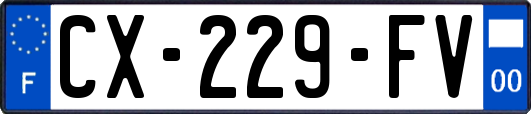 F
CX-229-FV
00